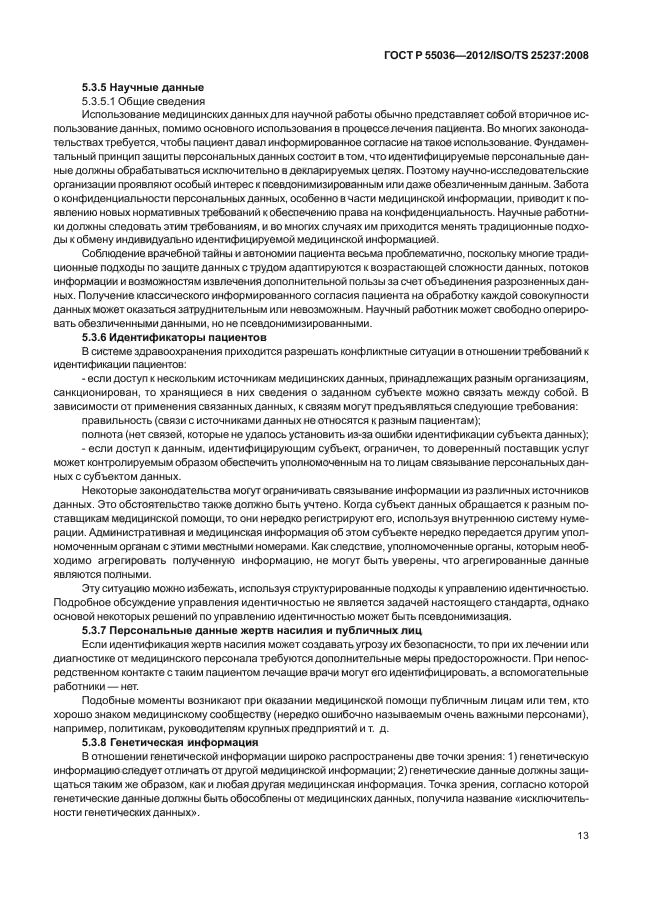 ГОСТ Р 55036—2012/ISO/TS 25237:2008

5.3.5 Научные данные

5.3.5.1 Общие сведения

Использование медицинских данных для научной работы обычно представляет собой вторичное использование данных, помимо основного использования в процессе лечения пациента. Во многих законодательствах требуется, чтобы пациент давал информированное согласие на такое использование. Фундаментальный принцип защиты персональных данных состоит в том, что идентифицируемые персональные данные должны обрабатываться исключительно в декларируемых целях. Поэтому научно-исследовательские организации проявляют особый интерес к псевдонимизированным или даже обезличенным данным. Забота о конфиденциальности персональных данных, особенно в части медицинской информации, приводит к появлению новых нормативных требований к обеспечению права на конфиденциальность. Научные работники должны следовать этим требованиям, и во многих случаях им приходится менять традиционные подходы к обмену индивидуально идентифицируемой медицинской информацией.

Соблюдение врачебной тайны и автономии пациента весьма проблематично, поскольку многие традиционные подходы по защите данных с трудом адаптируются к возрастающей сложности данных, потоков информации и возможностям извлечения дополнительной пользы за счет объединения разрозненных данных. Получение классического информированного согласия пациента на обработку каждой совокупности данных может оказаться затруднительным или невозможным. Научный работник может свободно оперировать обезличенными данными, но не псевдонимизированными.

5.3.6 Идентификаторы пациентов

В системе здравоохранения приходится разрешать конфликтные ситуации в отношении требований к идентификации пациентов:

- если доступ к нескольким источникам медицинских данных, принадлежащих разным организациям, санкционирован, то хранящиеся в них сведения о заданном субъекте можно связать между собой. В зависимости от применения связанных данных, к связям могут предъявляться следующие требования:

правильность (связи с источниками данных не относятся к разным пациентам);

полнота (нет связей, которые не удалось установить из-за ошибки идентификации субъекта данных);

- если доступ к данным, идентифицирующим субъект, ограничен, то доверенный поставщик услуг может контролируемым образом обеспечить уполномоченным на то лицам связывание персональных данных с субъектом данных.

Некоторые законодательства могут ограничивать связывание информации из различных источников данных. Это обстоятельство также должно быть учтено. Когда субъект данных обращается к разным поставщикам медицинской помощи, то они нередко регистрируют его, используя внутреннюю систему нумерации. Административная и медицинская информация об этом субъекте нередко передается другим уполномоченным органам с этими местными номерами. Как следствие, уполномоченные органы, которым необходимо агрегировать полученную информацию, не могут быть уверены, что агрегированные данные являются полными.

Эту ситуацию можно избежать, используя структурированные подходы к управлению идентичностью. Подробное обсуждение управления идентичностью не является задачей настоящего стандарта, однако основой некоторых решений по управлению идентичностью может быть псевдонимизация.

5.3.7 Персональные данные жертв насилия и публичных лиц

Если идентификация жертв насилия может создавать угрозу их безопасности, то при их лечении или диагностике от медицинского персонала требуются дополнительные меры предосторожности. При непосредственном контакте с таким пациентом лечащие врачи могут его идентифицировать, а вспомогательные работники — нет.

Подобные моменты возникают при оказании медицинской помощи публичным лицам или тем, кто хорошо знаком медицинскому сообществу (нередко ошибочно называемым очень важными персонами), например, политикам, руководителям крупных предприятий и т. д.

5.3.8 Генетическая информация

В отношении генетической информации широко распространены две точки зрения: 1) генетическую информацию следует отличать от другой медицинской информации; 2) генетические данные должны защищаться таким же образом, как и любая другая медицинская информация. Точка зрения, согласно которой генетические данные должны быть обособлены от медицинских данных, получила название «исключительности генетических данных».

13